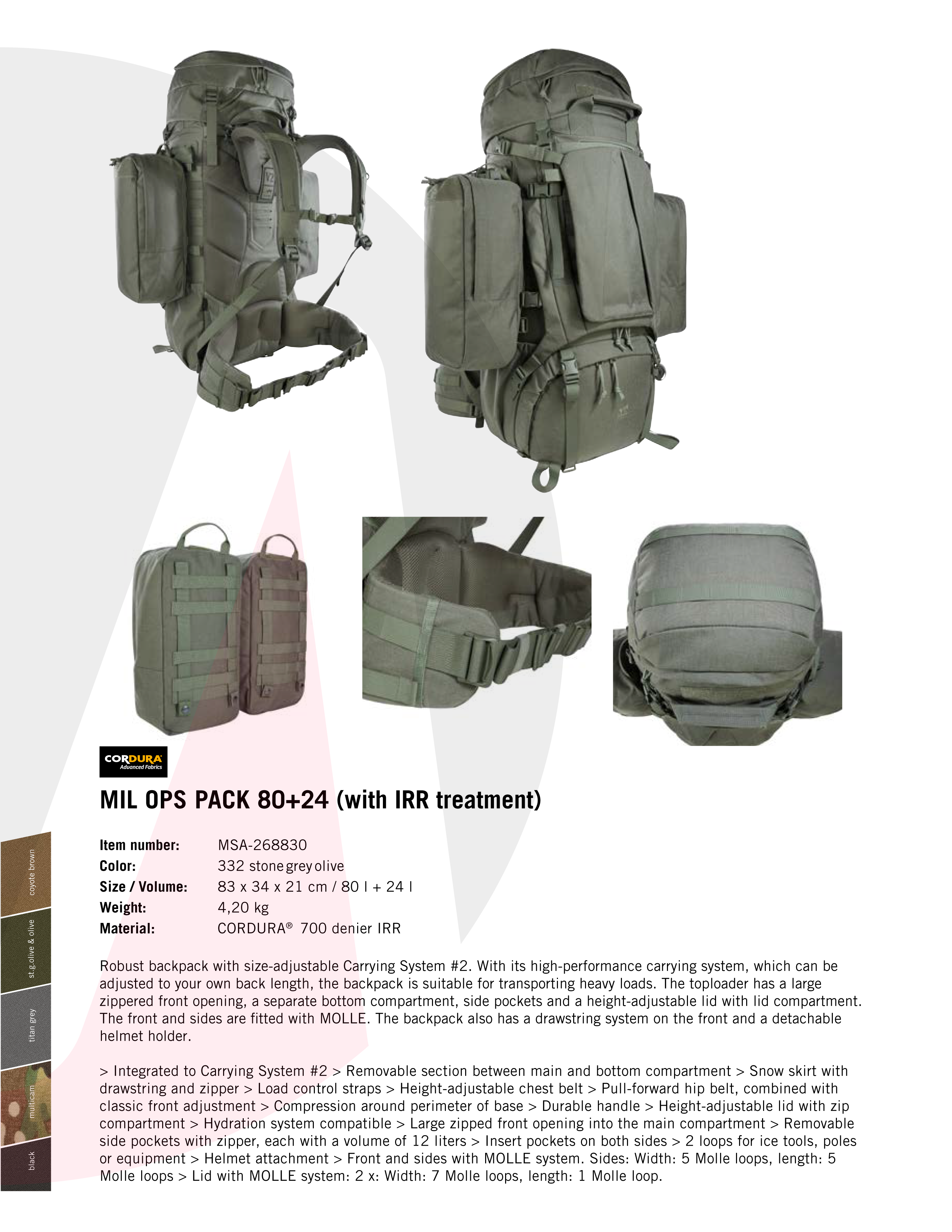 CORDURA
Advanced Fabrics

MIL OPS PACK 80+24 (with IRR treatment)

Item number: MSA-268830
Color: 332 stone grey olive
Size / Volume: 83 x 34 x 21 cm / 80 l + 24 l
Weight: 4,20 kg
Material: CORDURA® 700 denier IRR

Robust backpack with size-adjustable Carrying System #2. With its high-performance carrying system, which can be adjusted to your own back length, the backpack is suitable for transporting heavy loads. The toploader has a large zippered front opening, a separate bottom compartment, side pockets and a height-adjustable lid with lid compartment. The front and sides are fitted with MOLLE. The backpack also has a drawstring system on the front and a detachable helmet holder.

> Integrated to Carrying System #2 > Removable section between main and bottom compartment > Snow skirt with drawstring and zipper > Load control straps > Height-adjustable chest belt > Pull-forward hip belt, combined with classic front adjustment > Compression around perimeter of base > Durable handle > Height-adjustable lid with zip compartment > Hydration system compatible > Large zipped front opening into the main compartment > Removable side pockets with zipper, each with a volume of 12 liters > Insert pockets on both sides > 2 loops for ice tools, poles or equipment > Helmet attachment > Front and sides with MOLLE system. Sides: Width: 5 Molle loops, length: 5 Molle loops > Lid with MOLLE system: 2 x: Width: 7 Molle loops, length: 1 Molle loop.

coyote brown
st.g.olive & olive
titan grey
multicam
black